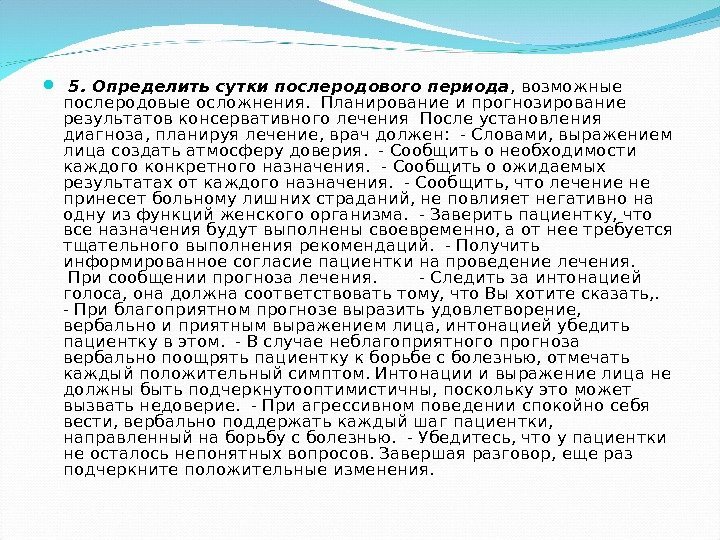 5. Определить сутки послеродового периода, возможные послеродовые осложнения. Планирование и прогнозирование результатов консервативного лечения После установления диагноза, планируя лечение, врач должен: - Словами, выражением лица создать атмосферу доверия. - Сообщить о необходимости каждого конкретного назначения. - Сообщить о ожидаемых результатах от каждого назначения. - Сообщить, что лечение не принесет больному лишних страданий, не повлияет негативно на одну из функций женского организма. - Заверить пациентку, что все назначения будут выполнены своевременно, а от нее требуется тщательного выполнения рекомендаций. - Получить информированное согласие пациентки на проведение лечения. При сообщении прогноза лечения. - Следить за интонацией голоса, она должна соответствовать тому, что Вы хотите сказать,. - При благоприятном прогнозе выразить удовлетворение, вербально и приятным выражением лица, интонацией убедить пациентку в этом. - В случае неблагоприятного прогноза вербально поощрять пациентку к борьбе с болезнью, отмечать каждый положительный симптом. Интонации и выражение лица не должны быть подчеркнутооптимистичны, поскольку это может вызвать недоверие. - При агрессивном поведении спокойно себя вести, вербально поддержать каждый шаг пациентки, направленный на борьбу с болезнью. - Убедитесь, что у пациентки не осталось непонятных вопросов. Завершая разговор, еще раз подчеркните положительные изменения.